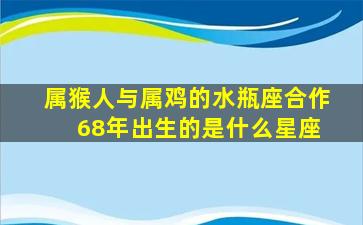 属猴人与属鸡的水瓶座合作
68年出生的是什么星座